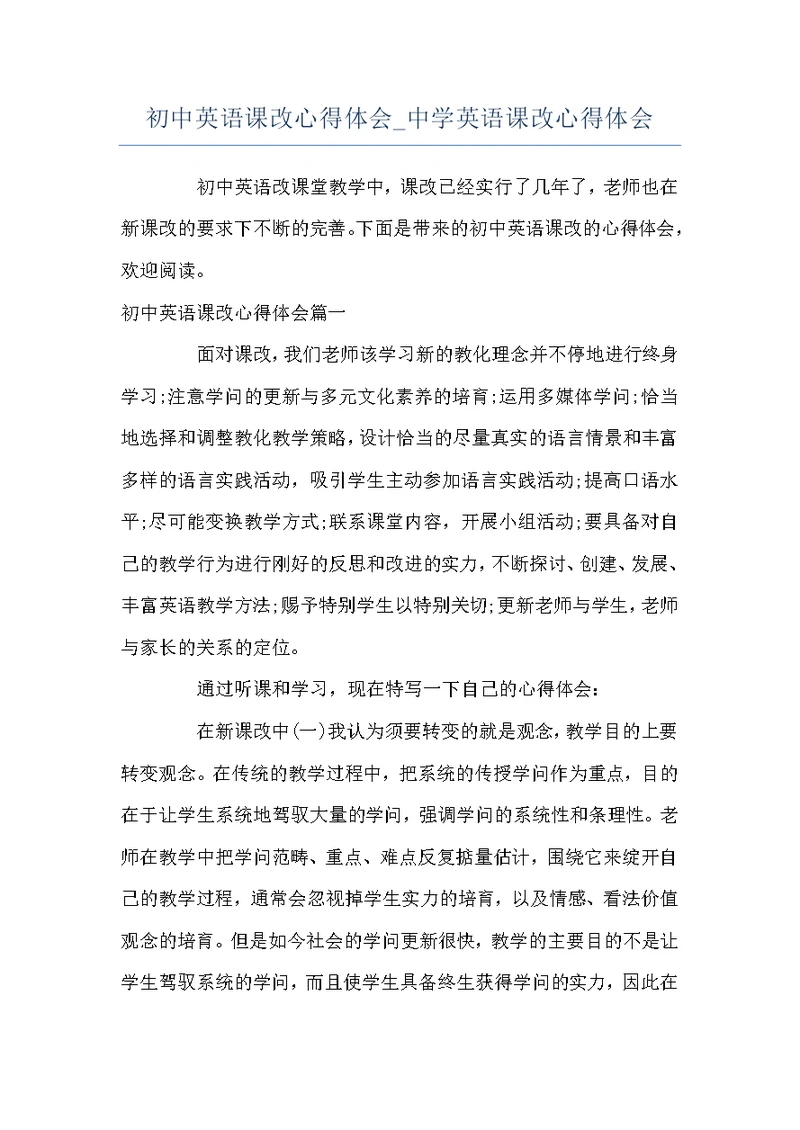 初中英语课改心得体会_中学英语课改心得体会

初中英语改课堂教学中，课改已经实行了几年了，老师也在新课改的要求下不断的完善。下面是带来的初中英语课改的心得体会，欢迎阅读。

初中英语课改心得体会篇一

面对课改，我们老师该学习新的教化理念并不停地进行终身学习;注意学问的更新与多元文化素养的培育;运用多媒体学问;恰当地选择和调整教化教学策略，设计恰当的尽量真实的语言情景和丰富多样的语言实践活动，吸引学生主动参加语言实践活动;提高口语水平;尽可能变换教学方式;联系课堂内容，开展小组活动;要具备对自己的教学行为进行刚好的反思和改进的实力，不断探讨、创建、发展、丰富英语教学方法;赐予特别学生以特别关切;更新老师与学生，老师与家长的关系的定位。

通过听课和学习，现在特写一下自己的心得体会：

在新课改中(一)我认为须要转变的就是观念，教学目的上要转变观念。在传统的教学过程中，把系统的传授学问作为重点，目的在于让学生系统地驾驭大量的学问，强调学问的系统性和条理性。老师在教学中把学问范畴、重点、难点反复掂量估计，围绕它来绽开自己的教学过程，通常会忽视掉学生实力的培育，以及情感、看法价值观念的培育。但是如今社会的学问更新很快，教学的主要目的不是让学生驾驭系统的学问，而且使学生具备终生获得学问的实力，因此在